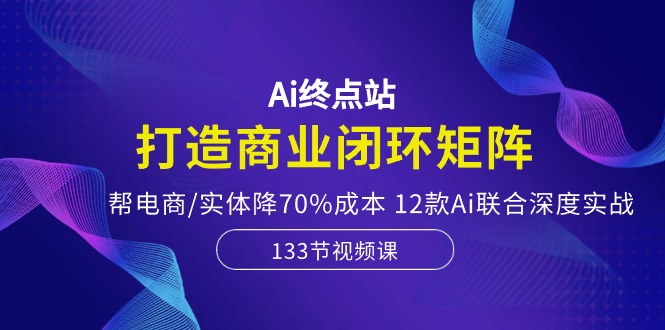 Ai终点站

打造商业闭环矩阵

帮电商/实体降70%成本 12款Ai联合深度实战

133节视频课